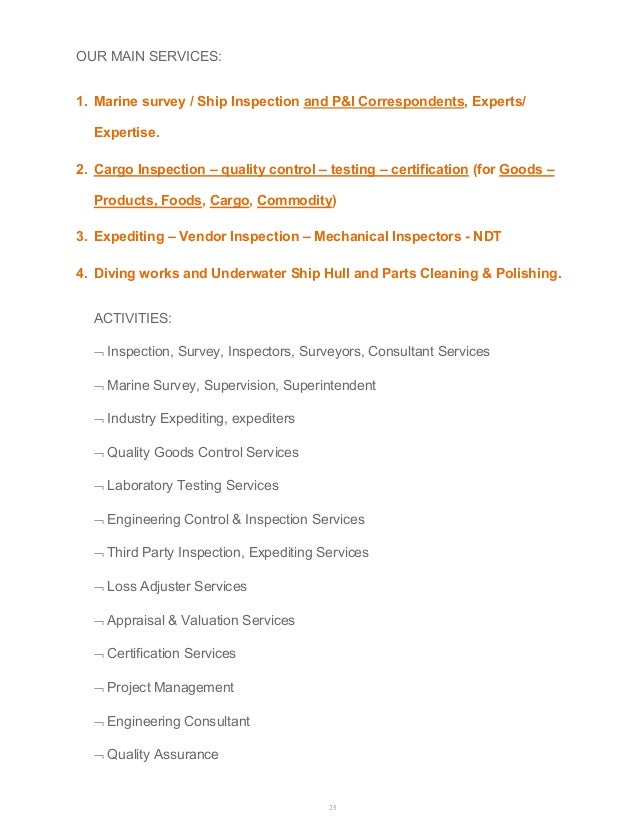 OUR MAIN SERVICES:

1. Marine survey / Ship Inspection and P&I Correspondents, Experts/ Expertise.

2. Cargo Inspection – quality control – testing – certification (for Goods – Products, Foods, Cargo, Commodity)

3. Expediting – Vendor Inspection – Mechanical Inspectors - NDT

4. Diving works and Underwater Ship Hull and Parts Cleaning & Polishing.

ACTIVITIES:

¬ Inspection, Survey, Inspectors, Surveyors, Consultant Services

¬ Marine Survey, Supervision, Superintendent

¬ Industry Expediting, expediters

¬ Quality Goods Control Services

¬ Laboratory Testing Services

¬ Engineering Control & Inspection Services

¬ Third Party Inspection, Expediting Services

¬ Loss Adjuster Services

¬ Appraisal & Valuation Services

¬ Certification Services

¬ Project Management

¬ Engineering Consultant

¬ Quality Assurance

25